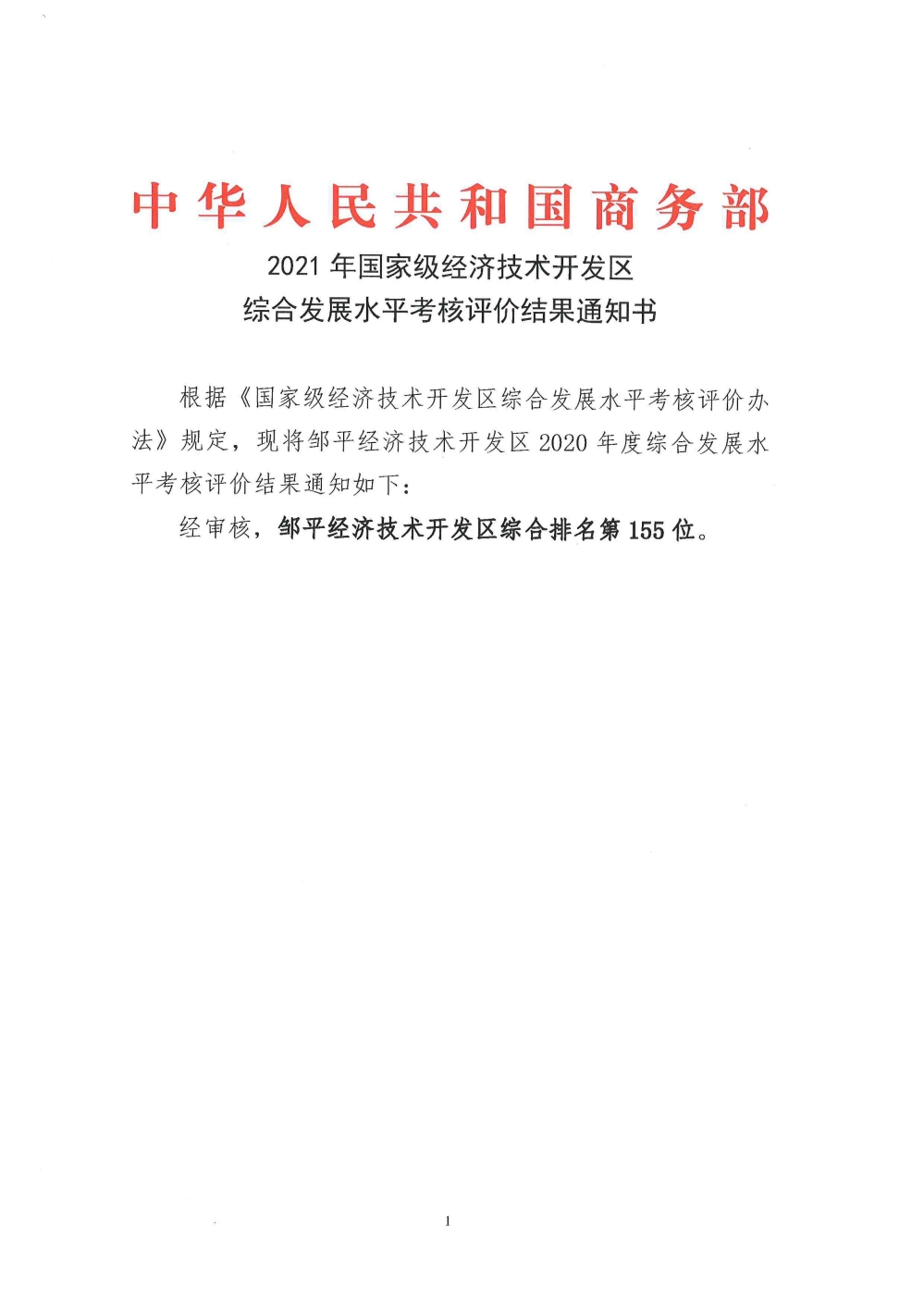 中华人民共和国商务部

2021 年国家级经济技术开发区
综合发展水平考核评价结果通知书

根据《国家级经济技术开发区综合发展水平考核评价办法》规定，现将邹平经济技术开发区 2020 年度综合发展水平考核评价结果通知如下：

经审核，邹平经济技术开发区综合排名第 155 位。

1